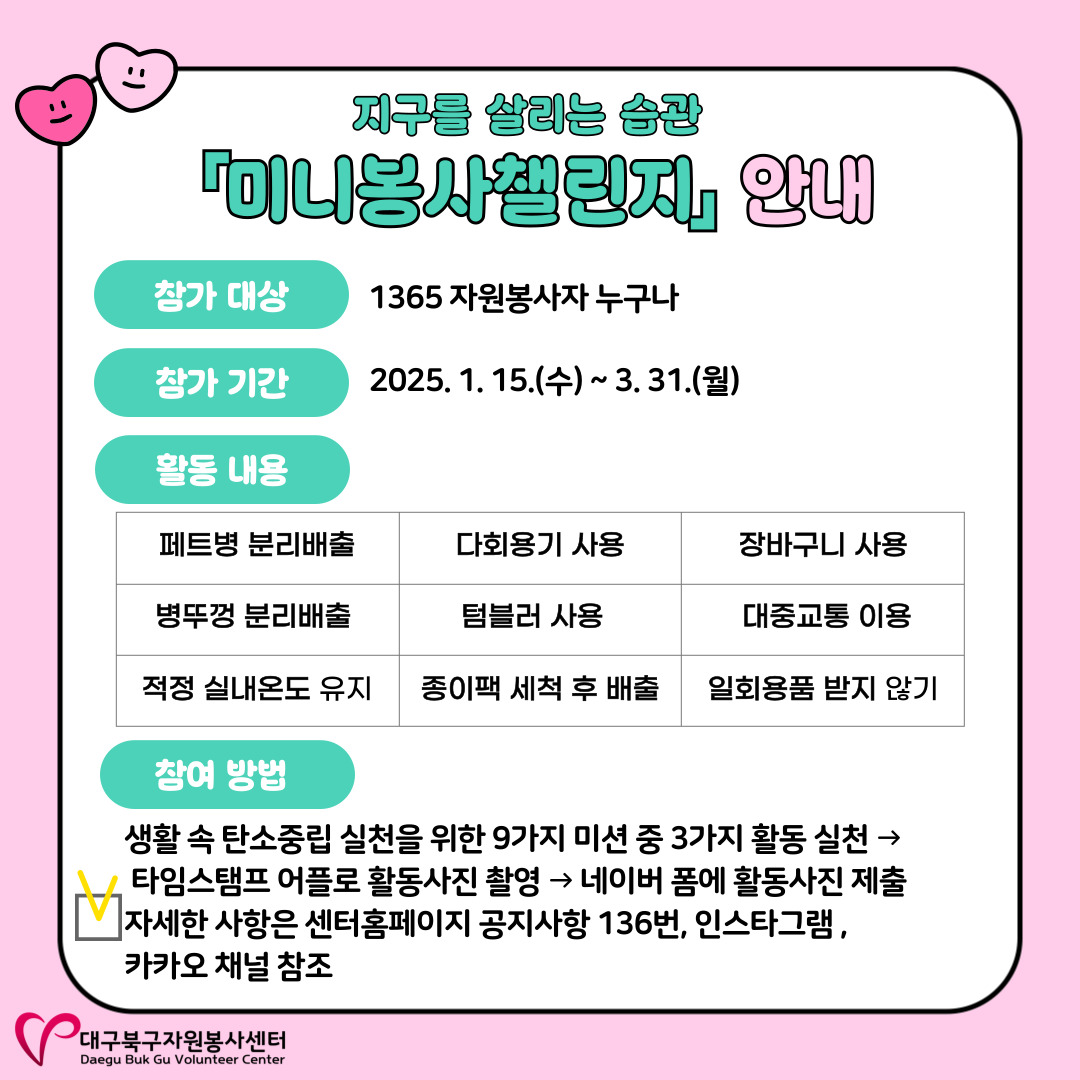 지구를 살리는 습관
「미니봉사챌린지」 안내

참가 대상 1365 자원봉사자 누구나

참가 기간 2025. 1. 15.(수) ~ 3. 31.(월)

활동 내용

| 페트병 분리배출 | 다회용기 사용 | 장바구니 사용 |
|---|---|---|
| 병뚜껑 분리배출 | 텀블러 사용 | 대중교통 이용 |
| 적정 실내온도 유지 | 종이팩 세척 후 배출 | 일회용품 받지 않기 |

참여 방법

생활 속 탄소중립 실천을 위한 9가지 미션 중 3가지 활동 실천 → 타임스탬프 어플로 활동사진 촬영 → 네이버 폼에 활동사진 제출
자세한 사항은 센터홈페이지 공지사항 136번, 인스타그램 , 카카오 채널 참조

대구북구자원봉사센터
Daegu Buk Gu Volunteer Center